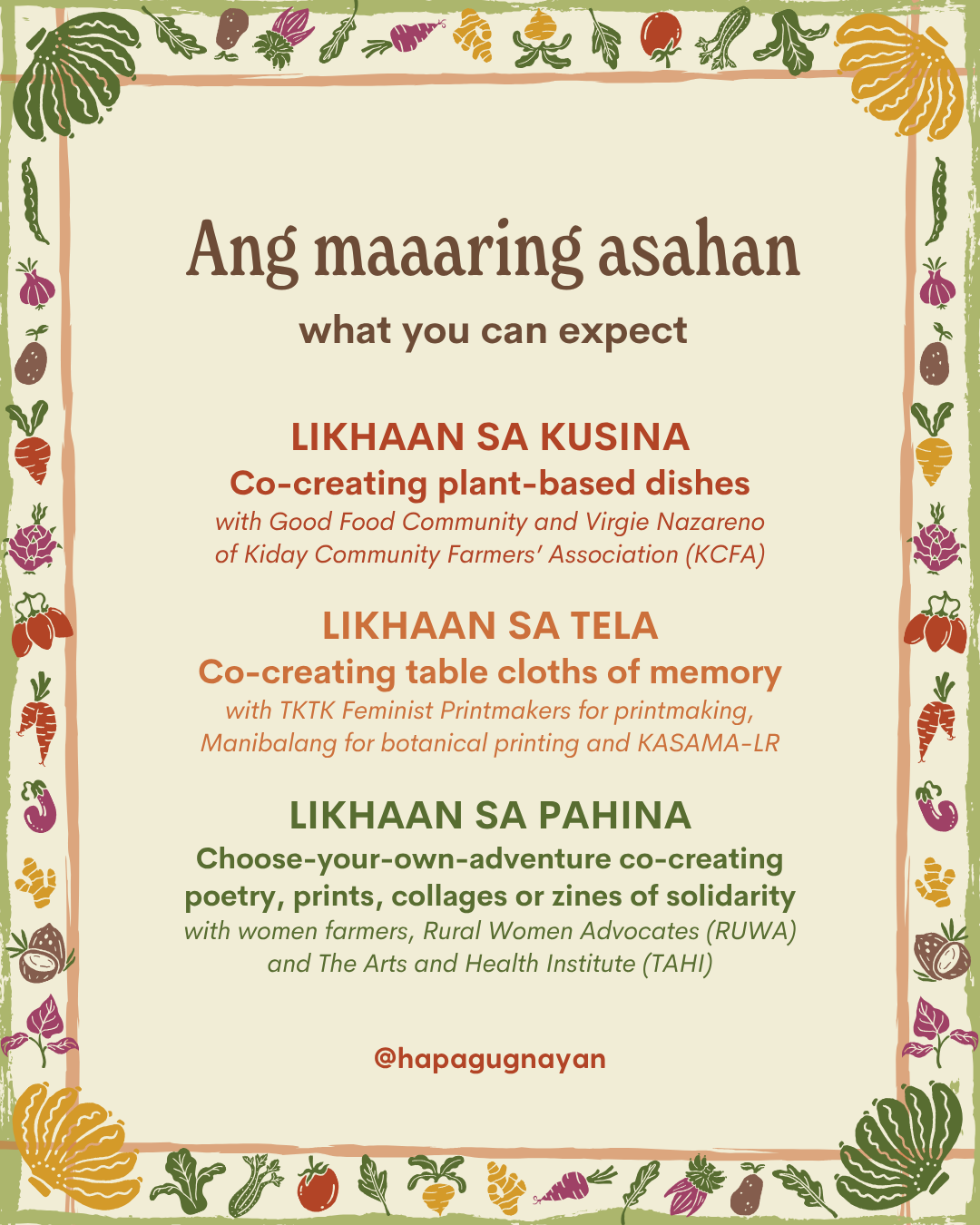 Ang maaaring asahan

what you can expect

LIKHAAN SA KUSINA

Co-creating plant-based dishes

with Good Food Community and Virgie Nazareno of Kiday Community Farmers' Association (KCFA)

LIKHAAN SA TELA

Co-creating table cloths of memory

with TKTK Feminist Printmakers for printmaking, Manibalang for botanical printing and KASAMA-LR

LIKHAAN SA PAHINA

Choose-your-own-adventure co-creating poetry, prints, collages or zines of solidarity

with women farmers, Rural Women Advocates (RUWA) and The Arts and Health Institute (TAHI)

@hapagugnayan